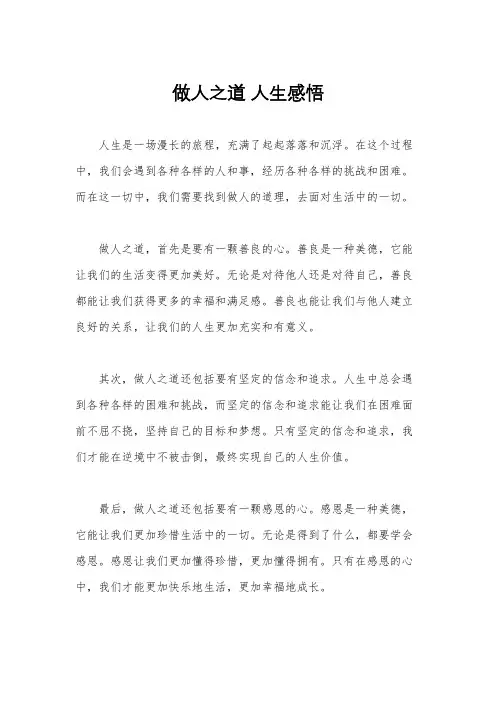 做人之道 人生感悟

人生是一场漫长的旅程，充满了起起落落和沉浮。在这个过程中，我们会遇到各种各样的人和事，经历各种各样的挑战和困难。而在这一切中，我们需要找到做人的道理，去面对生活中的一切。

做人之道，首先是要有一颗善良的心。善良是一种美德，它能让我们的生活变得更加美好。无论是对待他人还是对待自己，善良都能让我们获得更多的幸福和满足感。善良也能让我们与他人建立良好的关系，让我们的人生更加充实和有意义。

其次，做人之道还包括要有坚定的信念和追求。人生中总会遇到各种各样的困难和挑战，而坚定的信念和追求能让我们在困难面前不屈不挠，坚持自己的目标和梦想。只有坚定的信念和追求，我们才能在逆境中不被击倒，最终实现自己的人生价值。

最后，做人之道还包括要有一颗感恩的心。感恩是一种美德，它能让我们更加珍惜生活中的一切。无论是得到了什么，都要学会感恩。感恩让我们更加懂得珍惜，更加懂得拥有。只有在感恩的心中，我们才能更加快乐地生活，更加幸福地成长。